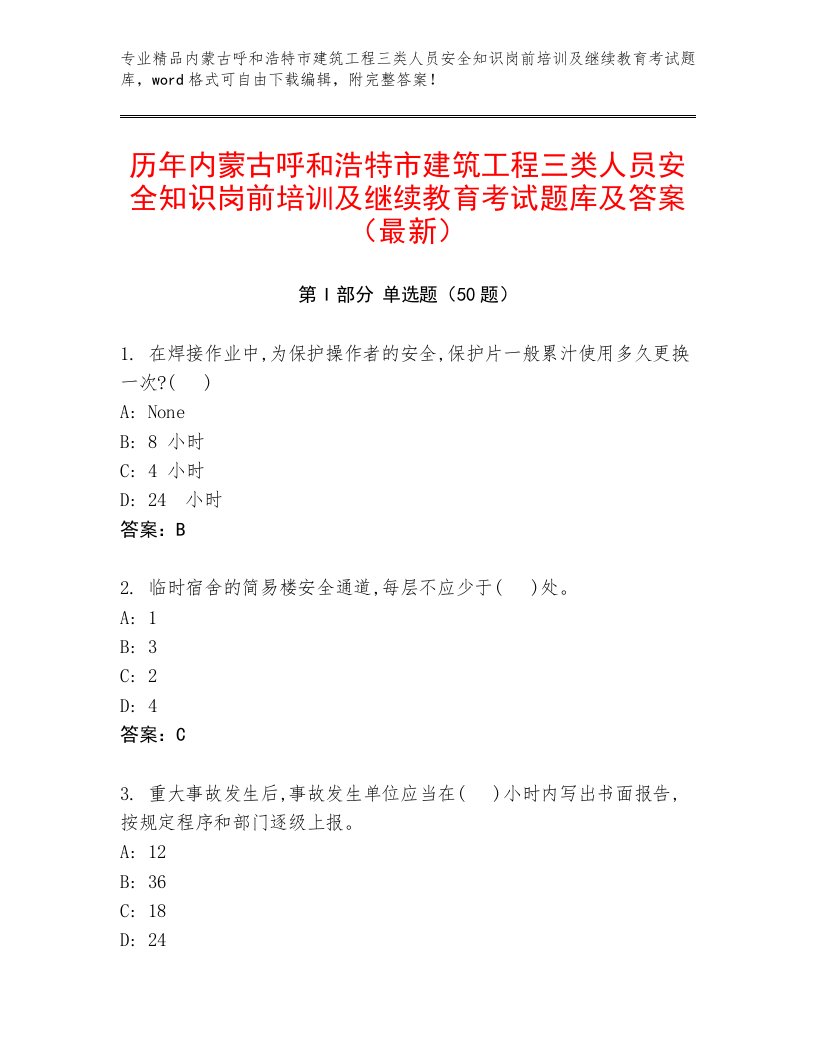 专业精品内蒙古呼和浩特市建筑工程三类人员安全知识岗前培训及继续教育考试题库，word格式可自由下载编辑，附完整答案！

历年内蒙古呼和浩特市建筑工程三类人员安全知识岗前培训及继续教育考试题库及答案（最新）

第Ⅰ部分 单选题（50题）

1. 在焊接作业中,为保护操作者的安全,保护片一般累汁使用多久更换一次?(　)
A: None
B: 8 小时
C: 4 小时
D: 24　小时
答案：B

2. 临时宿舍的简易楼安全通道,每层不应少于(　)处。
A: 1
B: 3
C: 2
D: 4
答案：C

3. 重大事故发生后,事故发生单位应当在(　)小时内写出书面报告,按规定程序和部门逐级上报。
A: 12
B: 36
C: 18
D: 24